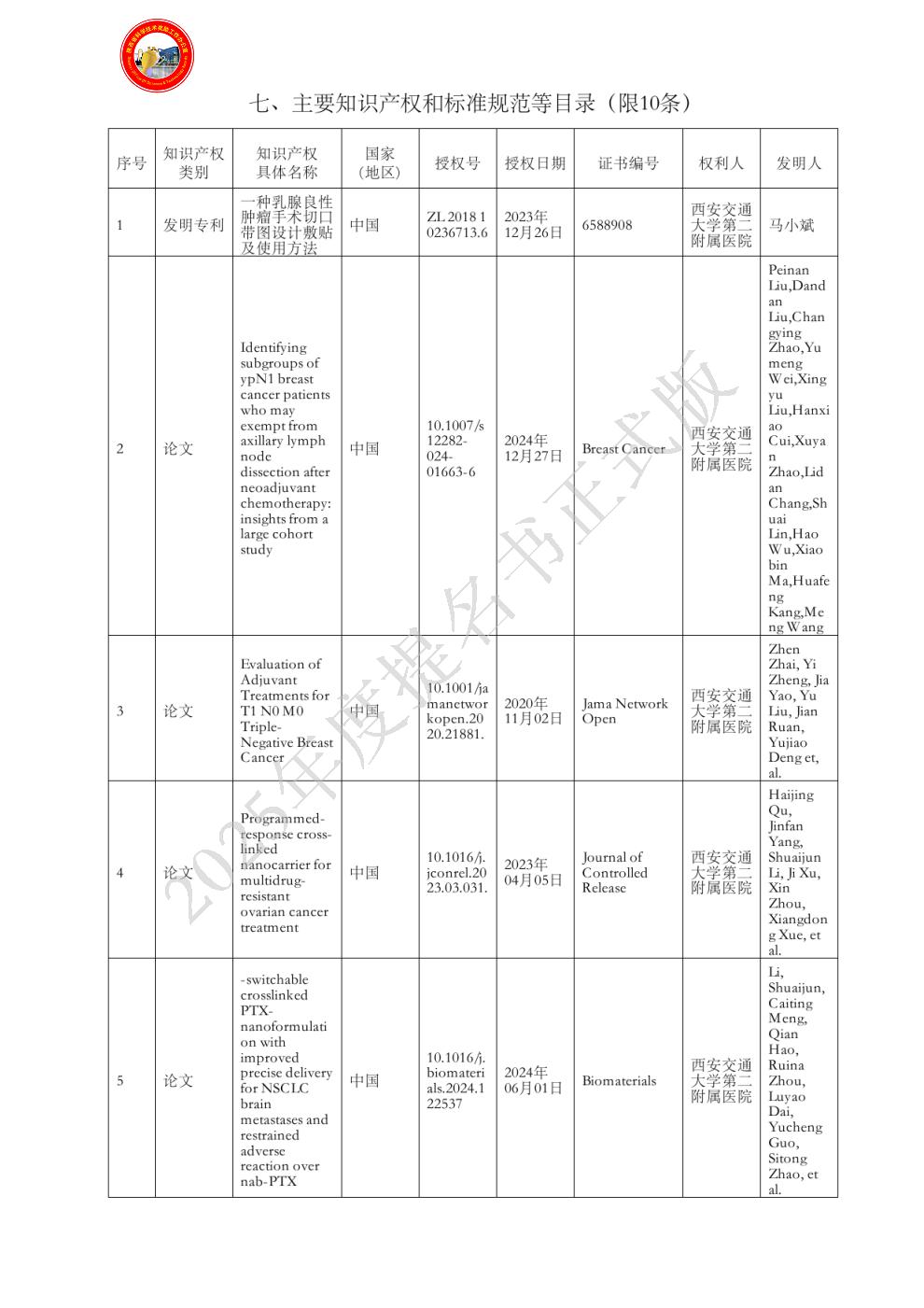 七、主要知识产权和标准规范等目录（限10条）

| 序号 | 知识产权类别 | 知识产权具体名称 | 国家（地区） | 授权号 | 授权日期 | 证书编号 | 权利人 | 发明人 |
|---|---|---|---|---|---|---|---|---|
| 1 | 发明专利 | 一种乳腺良性肿瘤手术切口带图设计敷贴及使用方法 | 中国 | ZL 2018 1 0236713.6 | 2023年12月26日 | 6588908 | 西安交通大学第二附属医院 | 马小斌 |
| 2 | 论文 | Identifying subgroups of ypN1 breast cancer patients who may exempt from axillary lymph node dissection after neoadjuvant chemotherapy: insights from a large cohort study | 中国 | 10.1007/s12282-024-01663-6 | 2024年12月27日 | Breast Cancer | 西安交通大学第二附属医院 | Peinan Liu,Dandan Liu,Changying Zhao,Yumeng Wei,Xingyu Liu,Hanxiao Cui,Xuyan Zhao,Lidan Chang,Shuai Lin,Hao Wu,Xiaobin Ma,Huafeng Kang,Meng Wang |
| 3 | 论文 | Evaluation of Adjuvant Treatments for T1 N0 M0 Triple-Negative Breast Cancer | 中国 | 10.1001/jamanetworkopen.2020.21881. | 2020年11月02日 | Jama Network Open | 西安交通大学第二附属医院 | Zhen Zhai, Yi Zheng, Jia Yao, Yu Liu, Jian Ruan, Yujiao Deng et, al. |
| 4 | 论文 | Programmed-response cross-linked nanocarrier for multidrug-resistant ovarian cancer treatment | 中国 | 10.1016/j.jconrel.2023.03.031. | 2023年04月05日 | Journal of Controlled Release | 西安交通大学第二附属医院 | Haijing Qu, Jinfan Yang, Shuaijun Li, Ji Xu, Xin Zhou, Xiangdong Xue, et al. |
| 5 | 论文 | -switchable crosslinked PTX-nanoformulation with improved precise delivery for NSCLC brain metastases and restrained adverse reaction over nab-PTX | 中国 | 10.1016/j.biomaterials.2024.122537 | 2024年06月01日 | Biomaterials | 西安交通大学第二附属医院 | Li, Shuaijun, Caiting Meng, Qian Hao, Ruina Zhou, Luyao Dai, Yucheng Guo, Sitong Zhao, et al. |

2025年度提名书正式版